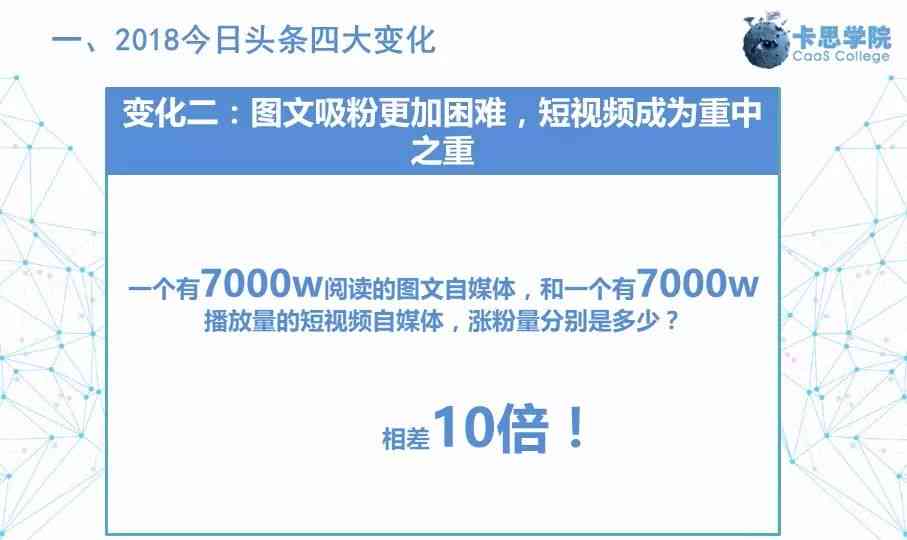 一、2018今日头条四大变化

卡思学院
CaaS College

变化二：图文吸粉更加困难，短视频成为重中之重

一个有7000w阅读的图文自媒体，和一个有7000w播放量的短视频自媒体，涨粉量分别是多少？

相差10倍！